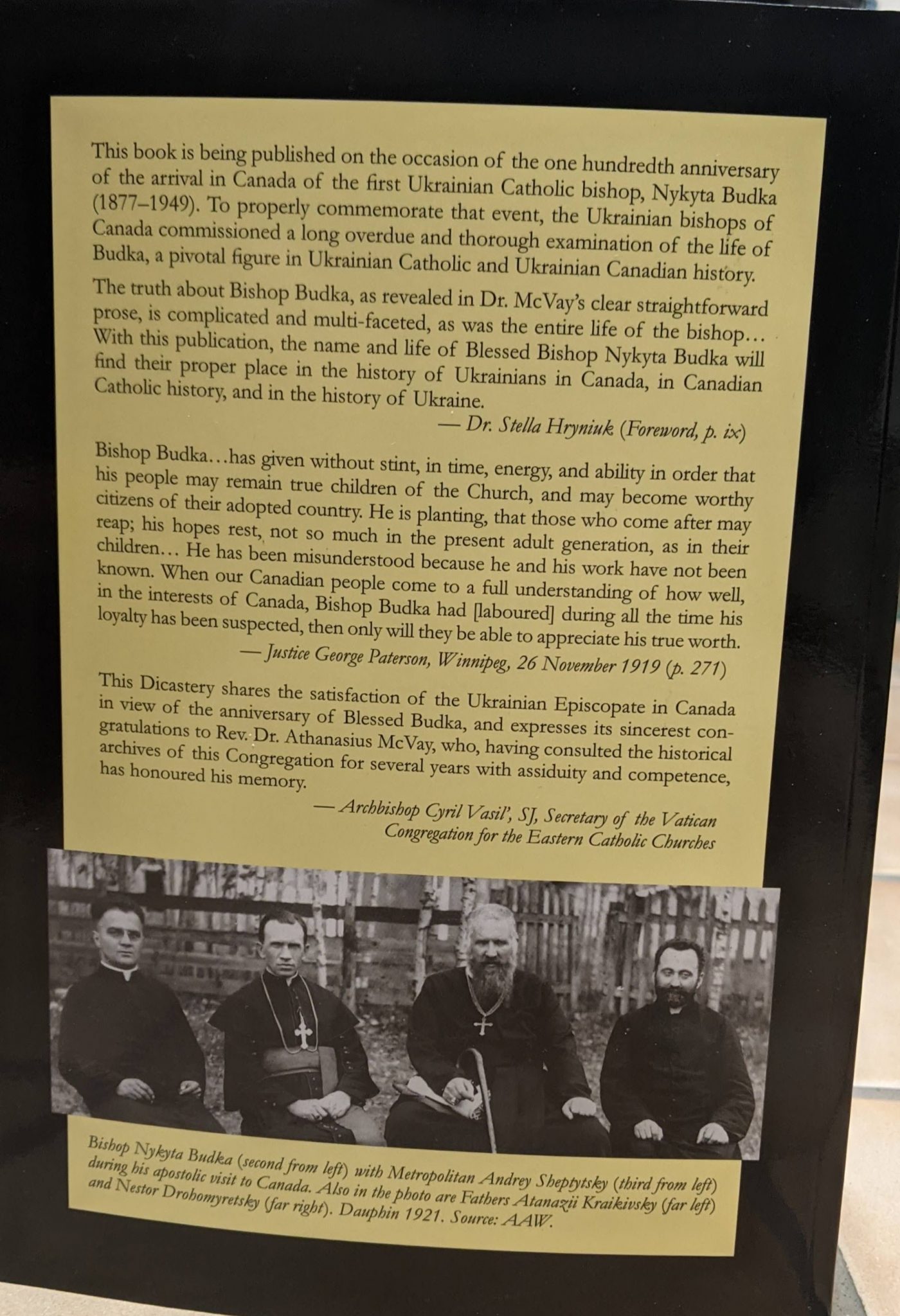 This book is being published on the occasion of the one hundredth anniversary of the arrival in Canada of the first Ukrainian Catholic bishop, Nykyta Budka (1877–1949). To properly commemorate that event, the Ukrainian bishops of Canada commissioned a long overdue and thorough examination of the life of Budka, a pivotal figure in Ukrainian Catholic and Ukrainian Canadian history.

The truth about Bishop Budka, as revealed in Dr. McVay's clear straightforward prose, is complicated and multi-faceted, as was the entire life of the bishop… With this publication, the name and life of Blessed Bishop Nykyta Budka will find their proper place in the history of Ukrainians in Canada, in Canadian Catholic history, and in the history of Ukraine.

— Dr. Stella Hryniuk (Foreword, p. ix)

Bishop Budka…has given without stint, in time, energy, and ability in order that his people may remain true children of the Church, and may become worthy citizens of their adopted country. He is planting, that those who come after may reap; his hopes rest, not so much in the present adult generation, as in their children… He has been misunderstood because he and his work have not been known. When our Canadian people come to a full understanding of how well, in the interests of Canada, Bishop Budka had [laboured] during all the time his loyalty has been suspected, then only will they be able to appreciate his true worth.

— Justice George Paterson, Winnipeg, 26 November 1919 (p. 271)

This Dicastery shares the satisfaction of the Ukrainian Episcopate in Canada in view of the anniversary of Blessed Budka, and expresses its sincerest congratulations to Rev. Dr. Athanasius McVay, who, having consulted the historical archives of this Congregation for several years with assiduity and competence, has honoured his memory.

— Archbishop Cyril Vasil', SJ, Secretary of the Vatican Congregation for the Eastern Catholic Churches

Bishop Nykyta Budka (second from left) with Metropolitan Andrey Sheptytsky (third from left) during his apostolic visit to Canada. Also in the photo are Fathers Atanazii Kraikivsky (far left) and Nestor Drohomyretsky (far right). Dauphin 1921. Source: AAW.